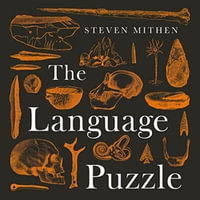 STEVEN MITHEN

The Language Puzzle